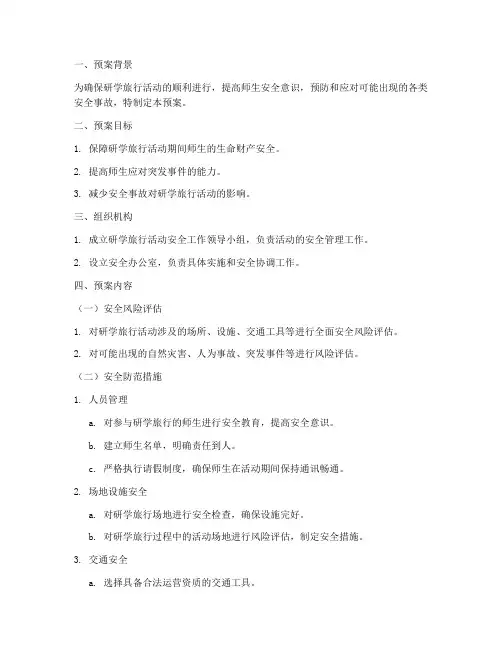 一、预案背景

为确保研学旅行活动的顺利进行，提高师生安全意识，预防和应对可能出现的各类安全事故，特制定本预案。

二、预案目标

1. 保障研学旅行活动期间师生的生命财产安全。

2. 提高师生应对突发事件的能力。

3. 减少安全事故对研学旅行活动的影响。

三、组织机构

1. 成立研学旅行活动安全工作领导小组，负责活动的安全管理工作。

2. 设立安全办公室，负责具体实施和安全协调工作。

四、预案内容

（一）安全风险评估

1. 对研学旅行活动涉及的场所、设施、交通工具等进行全面安全风险评估。

2. 对可能出现的自然灾害、人为事故、突发事件等进行风险评估。

（二）安全防范措施

1. 人员管理

a. 对参与研学旅行的师生进行安全教育，提高安全意识。

b. 建立师生名单，明确责任到人。

c. 严格执行请假制度，确保师生在活动期间保持通讯畅通。

2. 场地设施安全

a. 对研学旅行场地进行安全检查，确保设施完好。

b. 对研学旅行过程中的活动场地进行风险评估，制定安全措施。

3. 交通安全

a. 选择具备合法运营资质的交通工具。